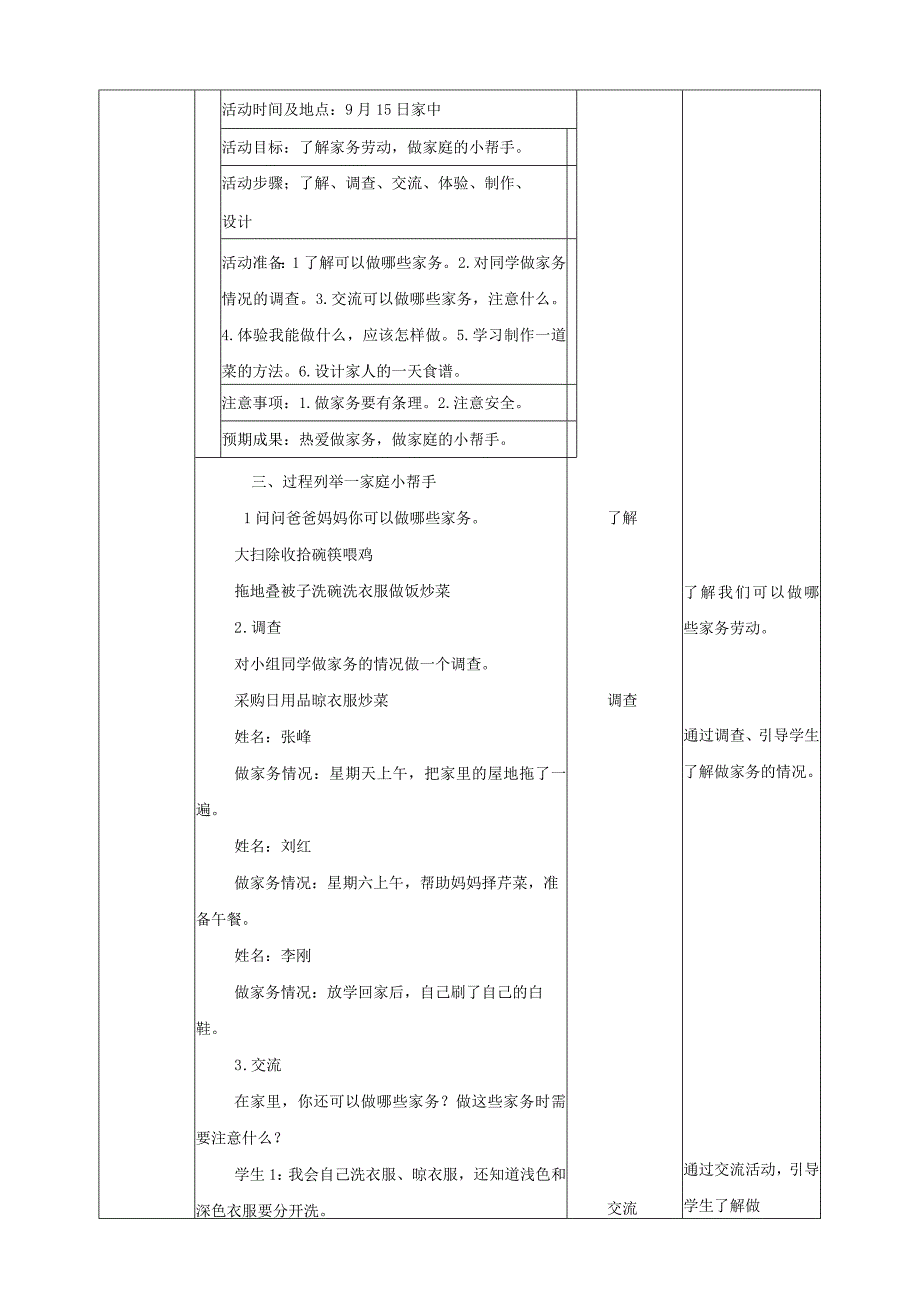 活动时间及地点：9月15日家中

活动目标：了解家务劳动，做家庭的小帮手。

活动步骤；了解、调查、交流、体验、制作、设计

活动准备：1了解可以做哪些家务。2.对同学做家务情况的调查。3.交流可以做哪些家务，注意什么。4.体验我能做什么，应该怎样做。5.学习制作一道菜的方法。6.设计家人的一天食谱。

注意事项：1.做家务要有条理。2.注意安全。

预期成果：热爱做家务，做家庭的小帮手。

三、过程列举一家庭小帮手

1问问爸爸妈妈你可以做哪些家务。

大扫除收拾碗筷喂鸡

拖地叠被子洗碗洗衣服做饭炒菜

2.调查

对小组同学做家务的情况做一个调查。

采购日用品晾衣服炒菜

姓名：张峰

做家务情况：星期天上午，把家里的屋地拖了一遍。

姓名：刘红

做家务情况：星期六上午，帮助妈妈择芹菜，准备午餐。

姓名：李刚

做家务情况：放学回家后，自己刷了自己的白鞋。

3.交流

在家里，你还可以做哪些家务？做这些家务时需要注意什么？

学生1：我会自己洗衣服、晾衣服，还知道浅色和深色衣服要分开洗。

了解

调查

交流

了解我们可以做哪些家务劳动。

通过调查、引导学生了解做家务的情况。

通过交流活动，引导学生了解做